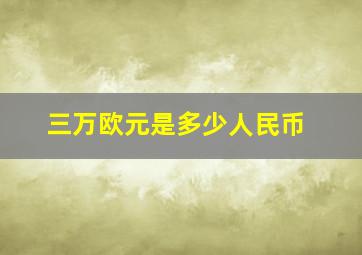 三万欧元是多少人民币